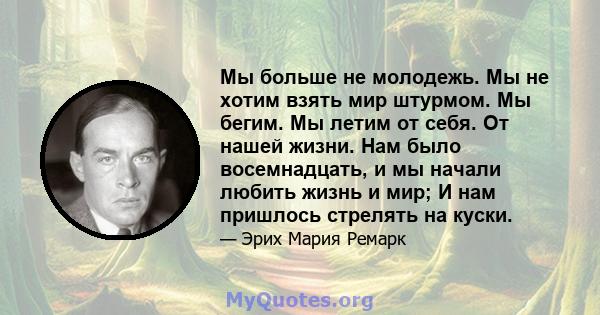 Мы больше не молодежь. Мы не хотим взять мир штурмом. Мы бегим. Мы летим от себя. От нашей жизни. Нам было восемнадцать, и мы начали любить жизнь и мир; И нам пришлось стрелять на куски.

— Эрих Мария Ремарк

MyQuotes.org